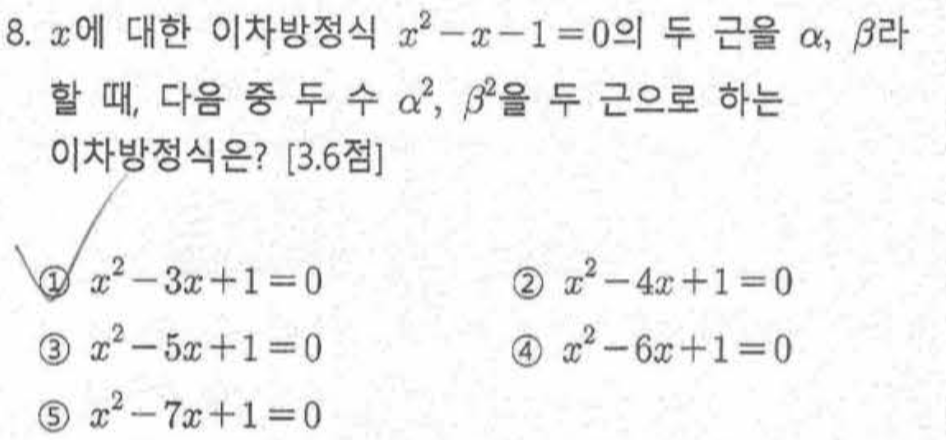 8. $x$에 대한 이차방정식 $x^2-x-1=0$의 두 근을 $\alpha$, $\beta$라 할 때, 다음 중 두 수 $\alpha^2$, $\beta^2$을 두 근으로 하는 이차방정식은? [3.6점]

① $x^2-3x+1=0$ ② $x^2-4x+1=0$
③ $x^2-5x+1=0$ ④ $x^2-6x+1=0$
⑤ $x^2-7x+1=0$